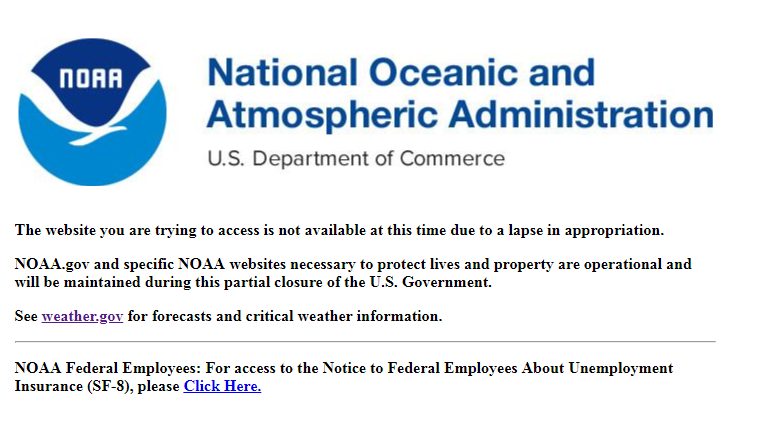 NOAA

National Oceanic and Atmospheric Administration

U.S. Department of Commerce

The website you are trying to access is not available at this time due to a lapse in appropriation.

NOAA.gov and specific NOAA websites necessary to protect lives and property are operational and will be maintained during this partial closure of the U.S. Government.

See weather.gov for forecasts and critical weather information.

NOAA Federal Employees: For access to the Notice to Federal Employees About Unemployment Insurance (SF-8), please Click Here.